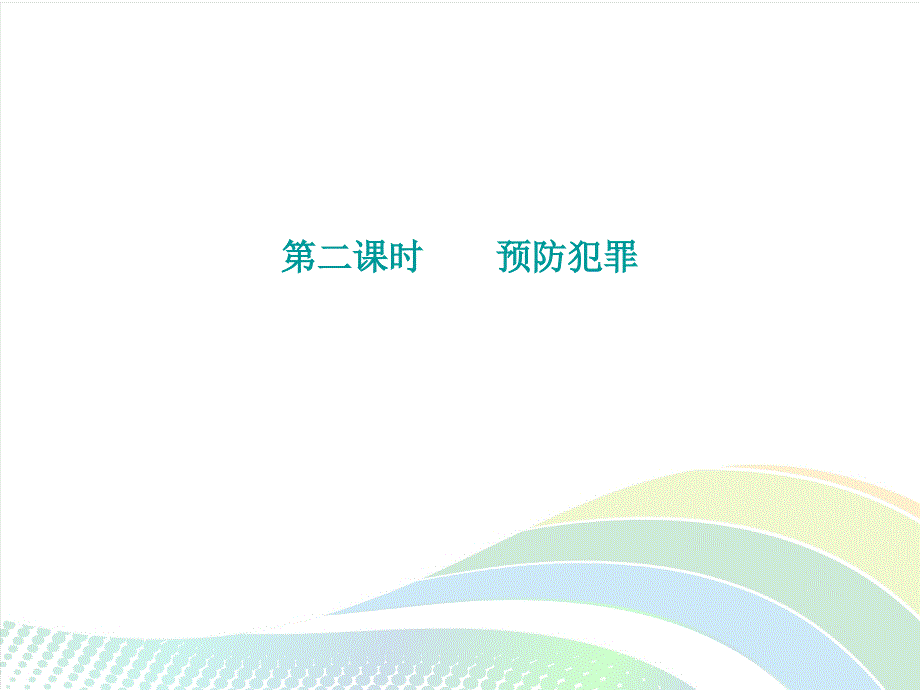 第二课时　　预防犯罪